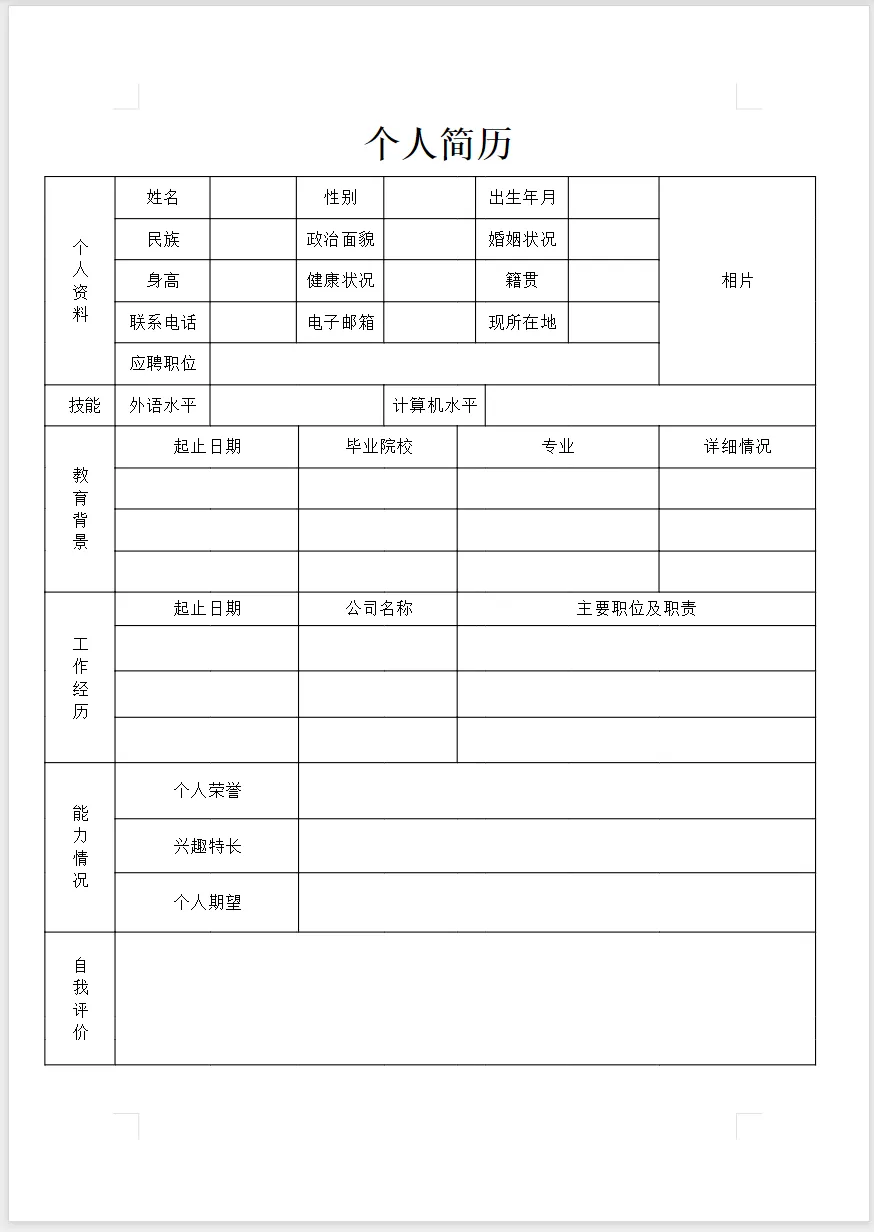 个人简历

| 个人资料 | 姓名 | | 性别 | | 出生年月 | | 相片 |
|---|---|---|---|---|---|---|---|
| | 民族 | | 政治面貌 | | 婚姻状况 | | |
| | 身高 | | 健康状况 | | 籍贯 | | |
| | 联系电话 | | 电子邮箱 | | 现所在地 | | |
| | 应聘职位 | | | | | | |
| 技能 | 外语水平 | | 计算机水平 | | | | |

| 教育背景 | 起止日期 | 毕业院校 | 专业 | 详细情况 |
|---|---|---|---|---|
| | | | | |
| | | | | |
| | | | | |

| 工作经历 | 起止日期 | 公司名称 | 主要职位及职责 |
|---|---|---|---|
| | | | |
| | | | |
| | | | |

| 能力情况 | 个人荣誉 | |
|---|---|---|
| | 兴趣特长 | |
| | 个人期望 | |
| 自我评价 | | |